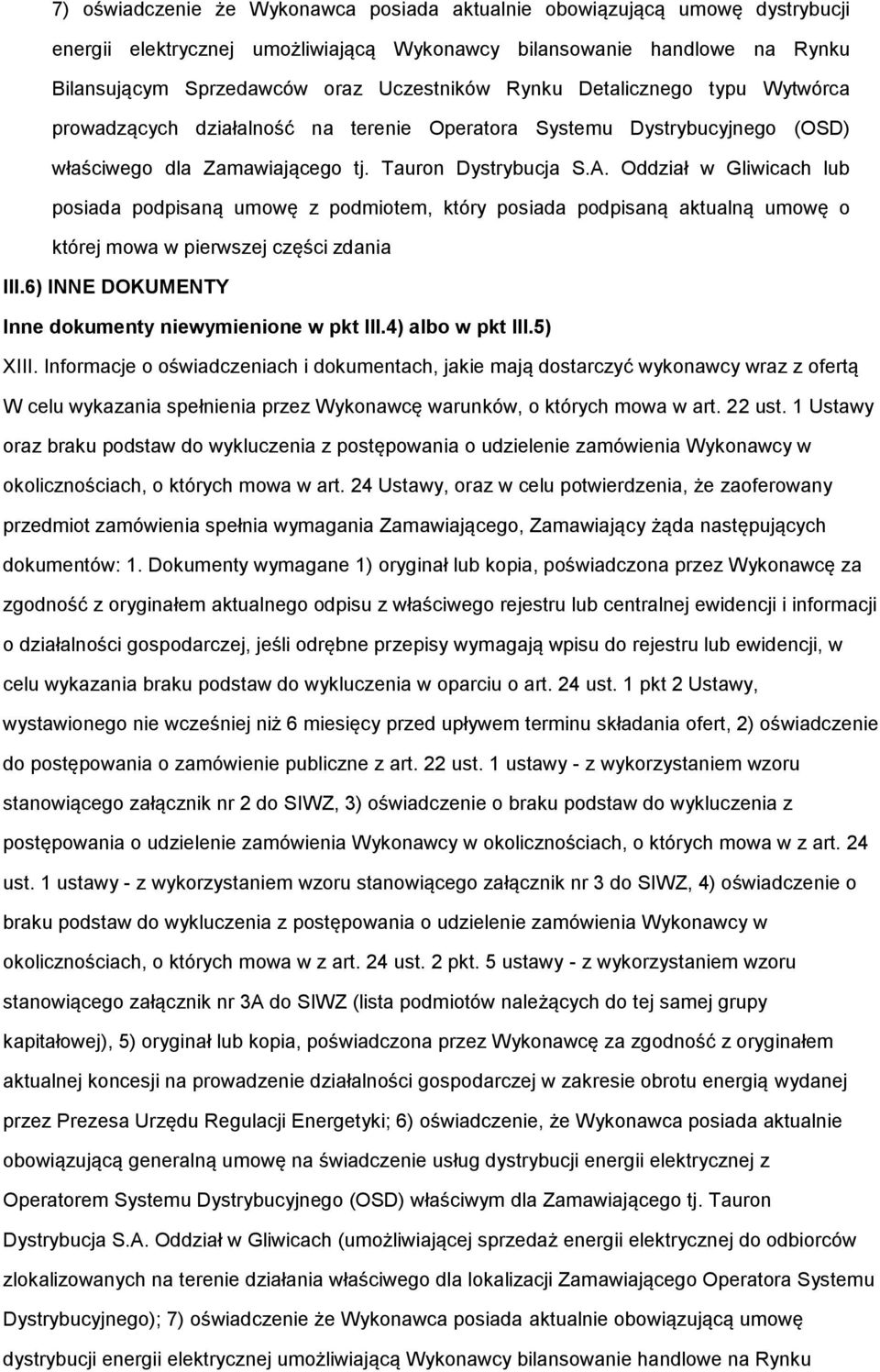 7) oświadczenie że Wykonawca posiada aktualnie obowiązującą umowę dystrybucji energii elektrycznej umożliwiającą Wykonawcy bilansowanie handlowe na Rynku Bilansującym Sprzedawców oraz Uczestników Rynku Detalicznego typu Wytwórca prowadzących działalność na terenie Operatora Systemu Dystrybucyjnego (OSD) właściwego dla Zamawiającego tj. Tauron Dystrybucja S.A. Oddział w Gliwicach lub posiada podpisaną umowę z podmiotem, który posiada podpisaną aktualną umowę o której mowa w pierwszej części zdania

III.6) INNE DOKUMENTY

Inne dokumenty niewymienione w pkt III.4) albo w pkt III.5)

XIII. Informacje o oświadczeniach i dokumentach, jakie mają dostarczyć wykonawcy wraz z ofertą W celu wykazania spełnienia przez Wykonawcę warunków, o których mowa w art. 22 ust. 1 Ustawy oraz braku podstaw do wykluczenia z postępowania o udzielenie zamówienia Wykonawcy w okolicznościach, o których mowa w art. 24 Ustawy, oraz w celu potwierdzenia, że zaoferowany przedmiot zamówienia spełnia wymagania Zamawiającego, Zamawiający żąda następujących dokumentów: 1. Dokumenty wymagane 1) oryginał lub kopia, poświadczona przez Wykonawcę za zgodność z oryginałem aktualnego odpisu z właściwego rejestru lub centralnej ewidencji i informacji o działalności gospodarczej, jeśli odrębne przepisy wymagają wpisu do rejestru lub ewidencji, w celu wykazania braku podstaw do wykluczenia w oparciu o art. 24 ust. 1 pkt 2 Ustawy, wystawionego nie wcześniej niż 6 miesięcy przed upływem terminu składania ofert, 2) oświadczenie do postępowania o zamówienie publiczne z art. 22 ust. 1 ustawy - z wykorzystaniem wzoru stanowiącego załącznik nr 2 do SIWZ, 3) oświadczenie o braku podstaw do wykluczenia z postępowania o udzielenie zamówienia Wykonawcy w okolicznościach, o których mowa w z art. 24 ust. 1 ustawy - z wykorzystaniem wzoru stanowiącego załącznik nr 3 do SIWZ, 4) oświadczenie o braku podstaw do wykluczenia z postępowania o udzielenie zamówienia Wykonawcy w okolicznościach, o których mowa w z art. 24 ust. 2 pkt. 5 ustawy - z wykorzystaniem wzoru stanowiącego załącznik nr 3A do SIWZ (lista podmiotów należących do tej samej grupy kapitałowej), 5) oryginał lub kopia, poświadczona przez Wykonawcę za zgodność z oryginałem aktualnej koncesji na prowadzenie działalności gospodarczej w zakresie obrotu energią wydanej przez Prezesa Urzędu Regulacji Energetyki; 6) oświadczenie, że Wykonawca posiada aktualnie obowiązującą generalną umowę na świadczenie usług dystrybucji energii elektrycznej z Operatorem Systemu Dystrybucyjnego (OSD) właściwym dla Zamawiającego tj. Tauron Dystrybucja S.A. Oddział w Gliwicach (umożliwiającej sprzedaż energii elektrycznej do odbiorców zlokalizowanych na terenie działania właściwego dla lokalizacji Zamawiającego Operatora Systemu Dystrybucyjnego); 7) oświadczenie że Wykonawca posiada aktualnie obowiązującą umowę dystrybucji energii elektrycznej umożliwiającą Wykonawcy bilansowanie handlowe na Rynku